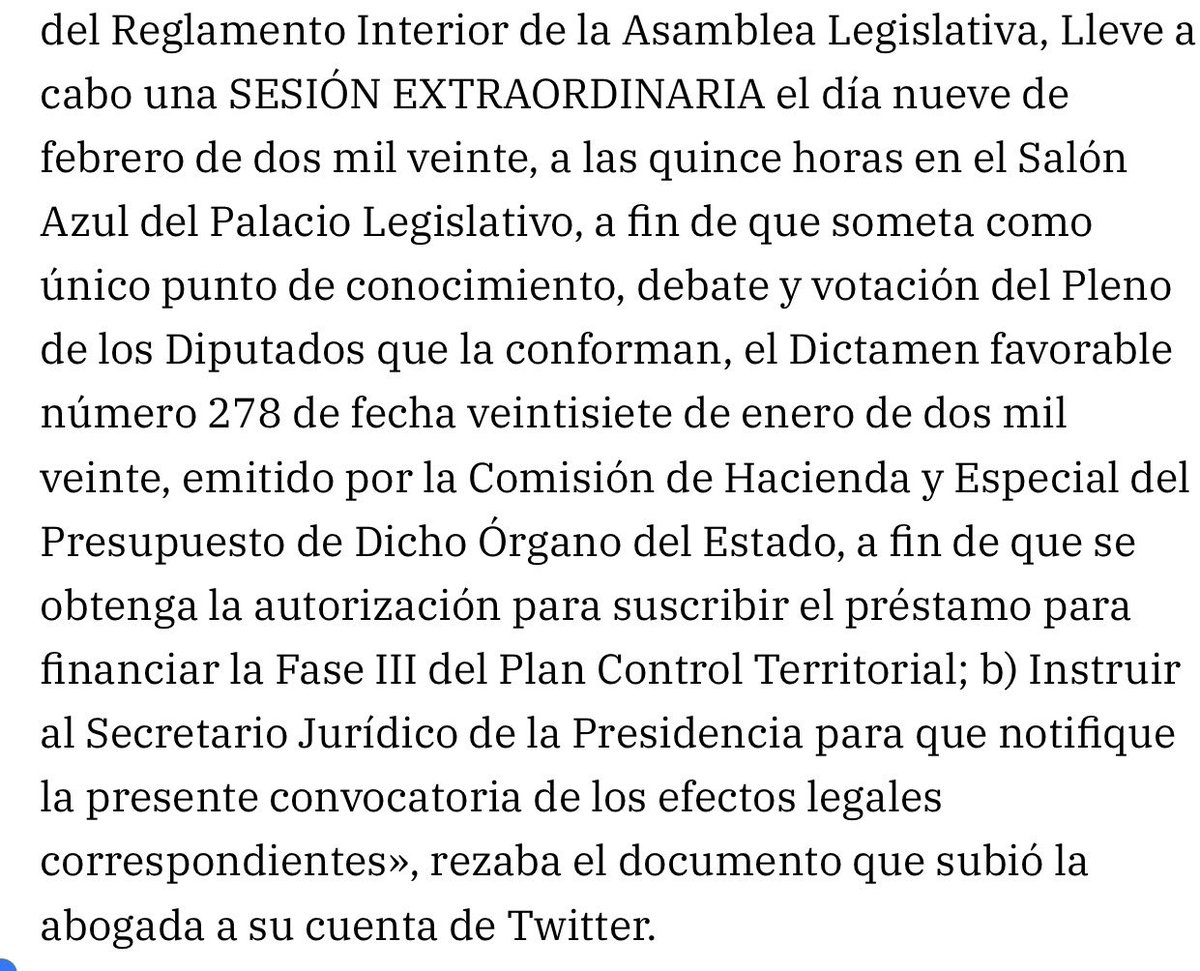 del Reglamento Interior de la Asamblea Legislativa, Lleve a cabo una SESIÓN EXTRAORDINARIA el día nueve de febrero de dos mil veinte, a las quince horas en el Salón Azul del Palacio Legislativo, a fin de que someta como único punto de conocimiento, debate y votación del Pleno de los Diputados que la conforman, el Dictamen favorable número 278 de fecha veintisiete de enero de dos mil veinte, emitido por la Comisión de Hacienda y Especial del Presupuesto de Dicho Órgano del Estado, a fin de que se obtenga la autorización para suscribir el préstamo para financiar la Fase III del Plan Control Territorial; b) Instruir al Secretario Jurídico de la Presidencia para que notifique la presente convocatoria de los efectos legales correspondientes», rezaba el documento que subió la abogada a su cuenta de Twitter.